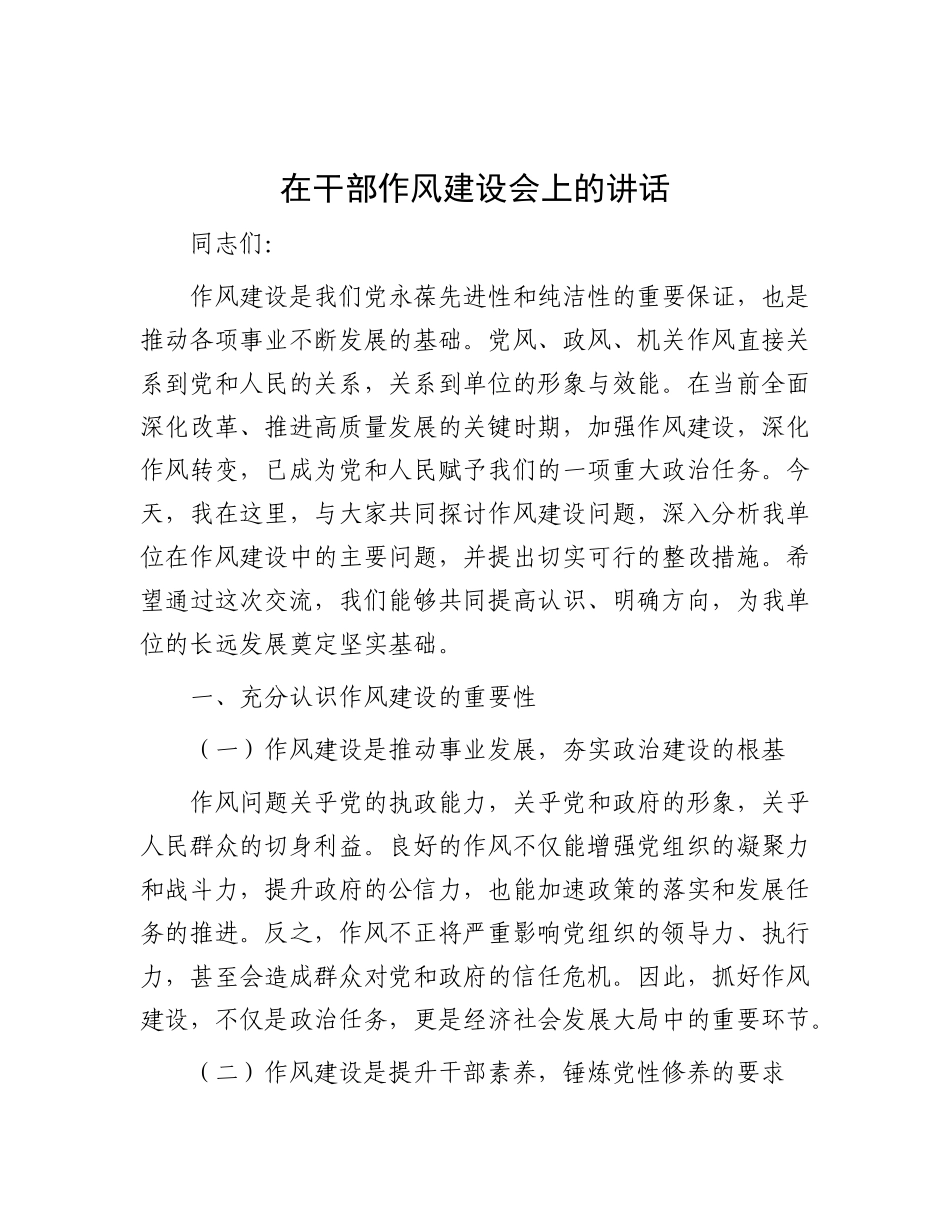 在干部作风建设会上的讲话

同志们：

作风建设是我们党永葆先进性和纯洁性的重要保证，也是推动各项事业不断发展的基础。党风、政风、机关作风直接关系到党和人民的关系，关系到单位的形象与效能。在当前全面深化改革、推进高质量发展的关键时期，加强作风建设，深化作风转变，已成为党和人民赋予我们的一项重大政治任务。今天，我在这里，与大家共同探讨作风建设问题，深入分析我单位在作风建设中的主要问题，并提出切实可行的整改措施。希望通过这次交流，我们能够共同提高认识、明确方向，为我单位的长远发展奠定坚实基础。

一、充分认识作风建设的重要性

（一）作风建设是推动事业发展，夯实政治建设的根基

作风问题关乎党的执政能力，关乎党和政府的形象，关乎人民群众的切身利益。良好的作风不仅能增强党组织的凝聚力和战斗力，提升政府的公信力，也能加速政策的落实和发展任务的推进。反之，作风不正将严重影响党组织的领导力、执行力，甚至会造成群众对党和政府的信任危机。因此，抓好作风建设，不仅是政治任务，更是经济社会发展大局中的重要环节。

（二）作风建设是提升干部素养，锤炼党性修养的要求